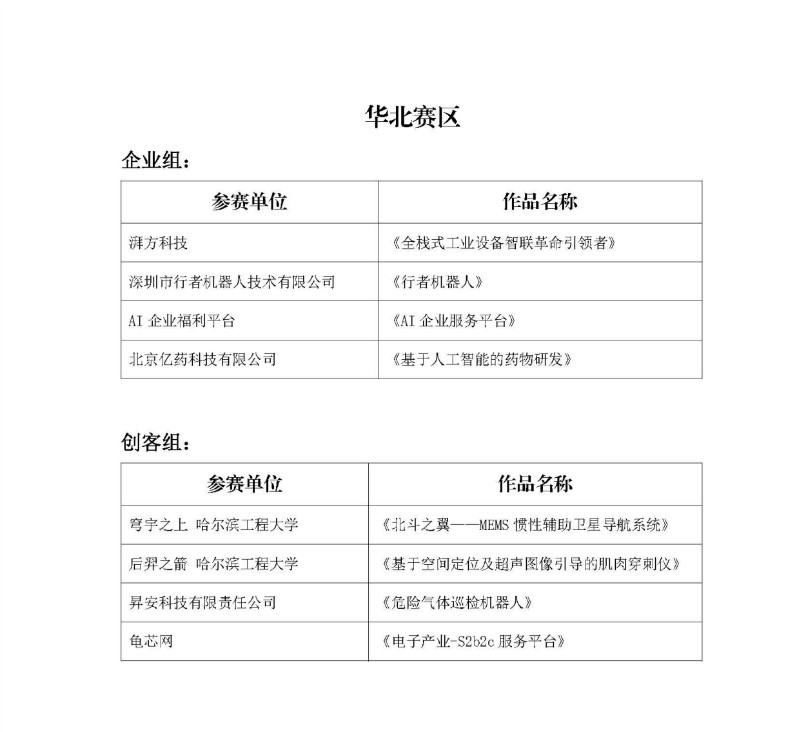 华北赛区

企业组：

| 参赛单位 | 作品名称 |
|---|---|
| 湃方科技 | 《全栈式工业设备智联革命引领者》 |
| 深圳市行者机器人技术有限公司 | 《行者机器人》 |
| AI 企业福利平台 | 《AI 企业服务平台》 |
| 北京亿药科技有限公司 | 《基于人工智能的药物研发》 |

创客组：

| 参赛单位 | 作品名称 |
|---|---|
| 穹宇之上 哈尔滨工程大学 | 《北斗之翼——MEMS 惯性辅助卫星导航系统》 |
| 后羿之箭 哈尔滨工程大学 | 《基于空间定位及超声图像引导的肌肉穿刺仪》 |
| 昇安科技有限责任公司 | 《危险气体巡检机器人》 |
| 龟芯网 | 《电子产业-S2b2c 服务平台》 |